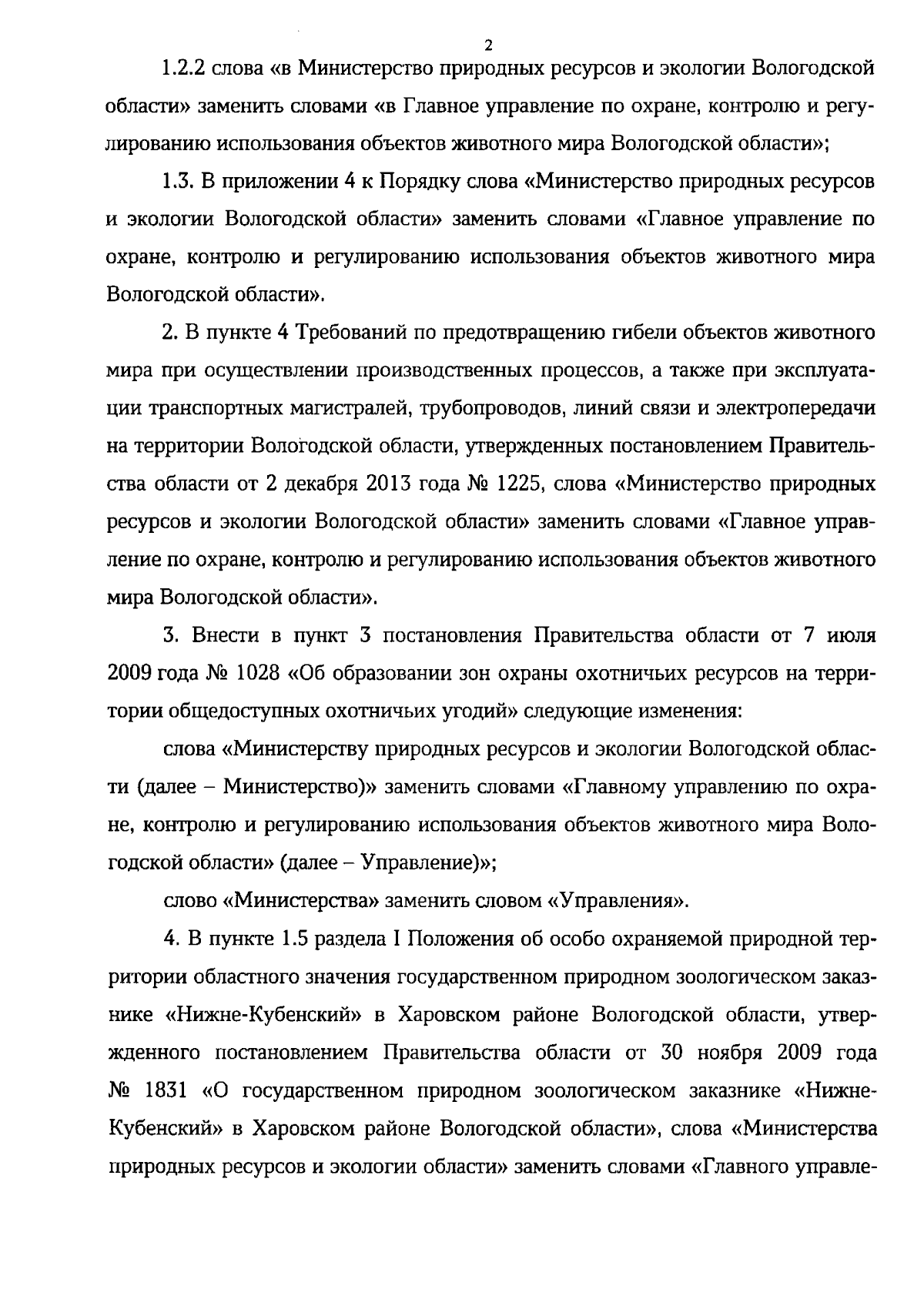 2

1.2.2 слова «в Министерство природных ресурсов и экологии Вологодской области» заменить словами «в Главное управление по охране, контролю и регулированию использования объектов животного мира Вологодской области»;

1.3. В приложении 4 к Порядку слова «Министерство природных ресурсов и экологии Вологодской области» заменить словами «Главное управление по охране, контролю и регулированию использования объектов животного мира Вологодской области».

2. В пункте 4 Требований по предотвращению гибели объектов животного мира при осуществлении производственных процессов, а также при эксплуатации транспортных магистралей, трубопроводов, линий связи и электропередачи на территории Вологодской области, утвержденных постановлением Правительства области от 2 декабря 2013 года № 1225, слова «Министерство природных ресурсов и экологии Вологодской области» заменить словами «Главное управление по охране, контролю и регулированию использования объектов животного мира Вологодской области».

3. Внести в пункт 3 постановления Правительства области от 7 июля 2009 года № 1028 «Об образовании зон охраны охотничьих ресурсов на территории общедоступных охотничьих угодий» следующие изменения:

слова «Министерству природных ресурсов и экологии Вологодской области (далее – Министерство)» заменить словами «Главному управлению по охране, контролю и регулированию использования объектов животного мира Вологодской области» (далее – Управление)»;

слово «Министерства» заменить словом «Управления».

4. В пункте 1.5 раздела I Положения об особо охраняемой природной территории областного значения государственном природном зоологическом заказнике «Нижне-Кубенский» в Харовском районе Вологодской области, утвержденного постановлением Правительства области от 30 ноября 2009 года № 1831 «О государственном природном зоологическом заказнике «Нижне-Кубенский» в Харовском районе Вологодской области», слова «Министерства природных ресурсов и экологии области» заменить словами «Главного управле-